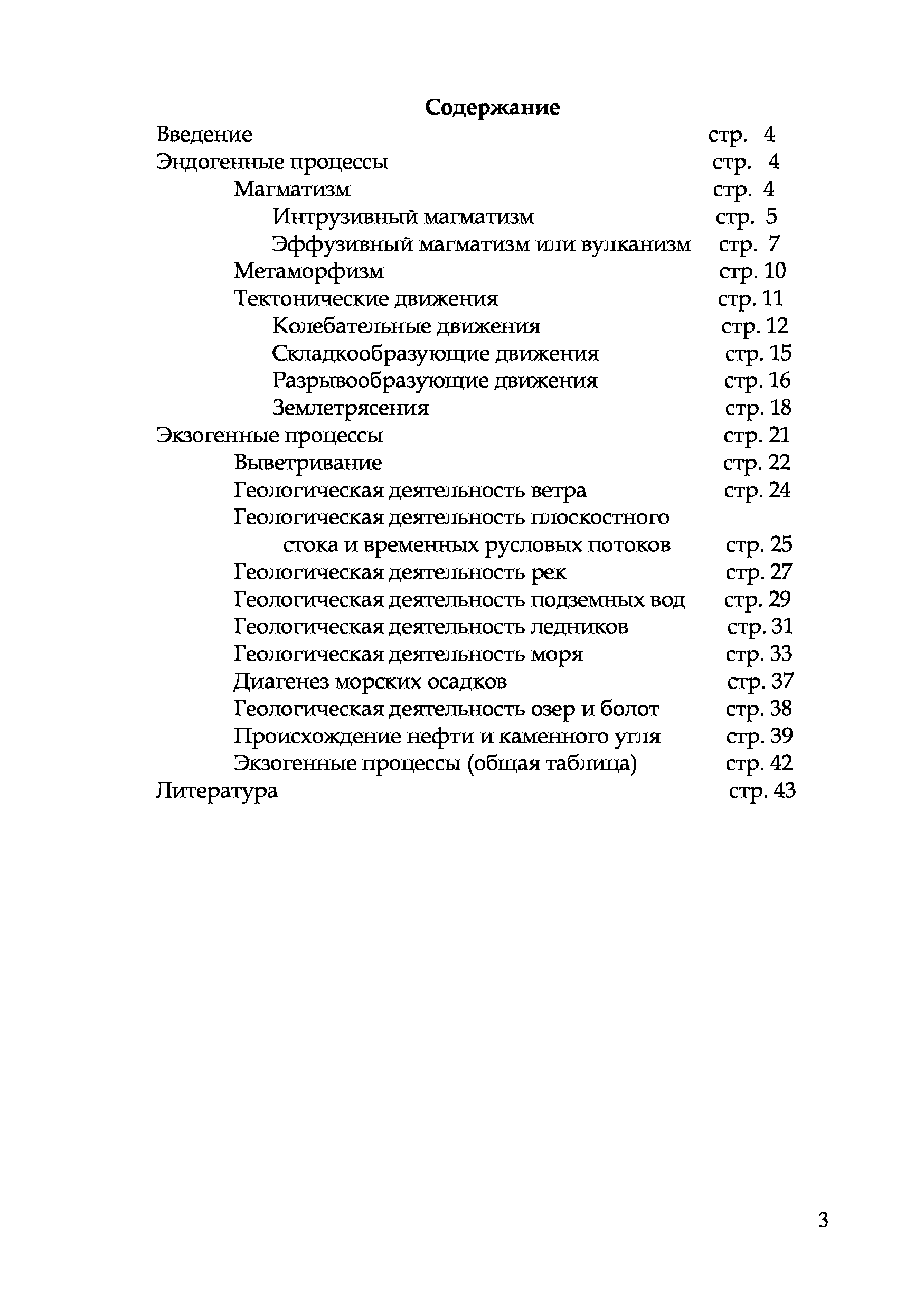 Содержание

Введение стр. 4
Эндогенные процессы стр. 4
Магматизм стр. 4
Интрузивный магматизм стр. 5
Эффузивный магматизм или вулканизм стр. 7
Метаморфизм стр. 10
Тектонические движения стр. 11
Колебательные движения стр. 12
Складкообразующие движения стр. 15
Разрывообразующие движения стр. 16
Землетрясения стр. 18
Экзогенные процессы стр. 21
Выветривание стр. 22
Геологическая деятельность ветра стр. 24
Геологическая деятельность плоскостного стока и временных русловых потоков стр. 25
Геологическая деятельность рек стр. 27
Геологическая деятельность подземных вод стр. 29
Геологическая деятельность ледников стр. 31
Геологическая деятельность моря стр. 33
Диагенез морских осадков стр. 37
Геологическая деятельность озер и болот стр. 38
Происхождение нефти и каменного угля стр. 39
Экзогенные процессы (общая таблица) стр. 42
Литература стр. 43

3